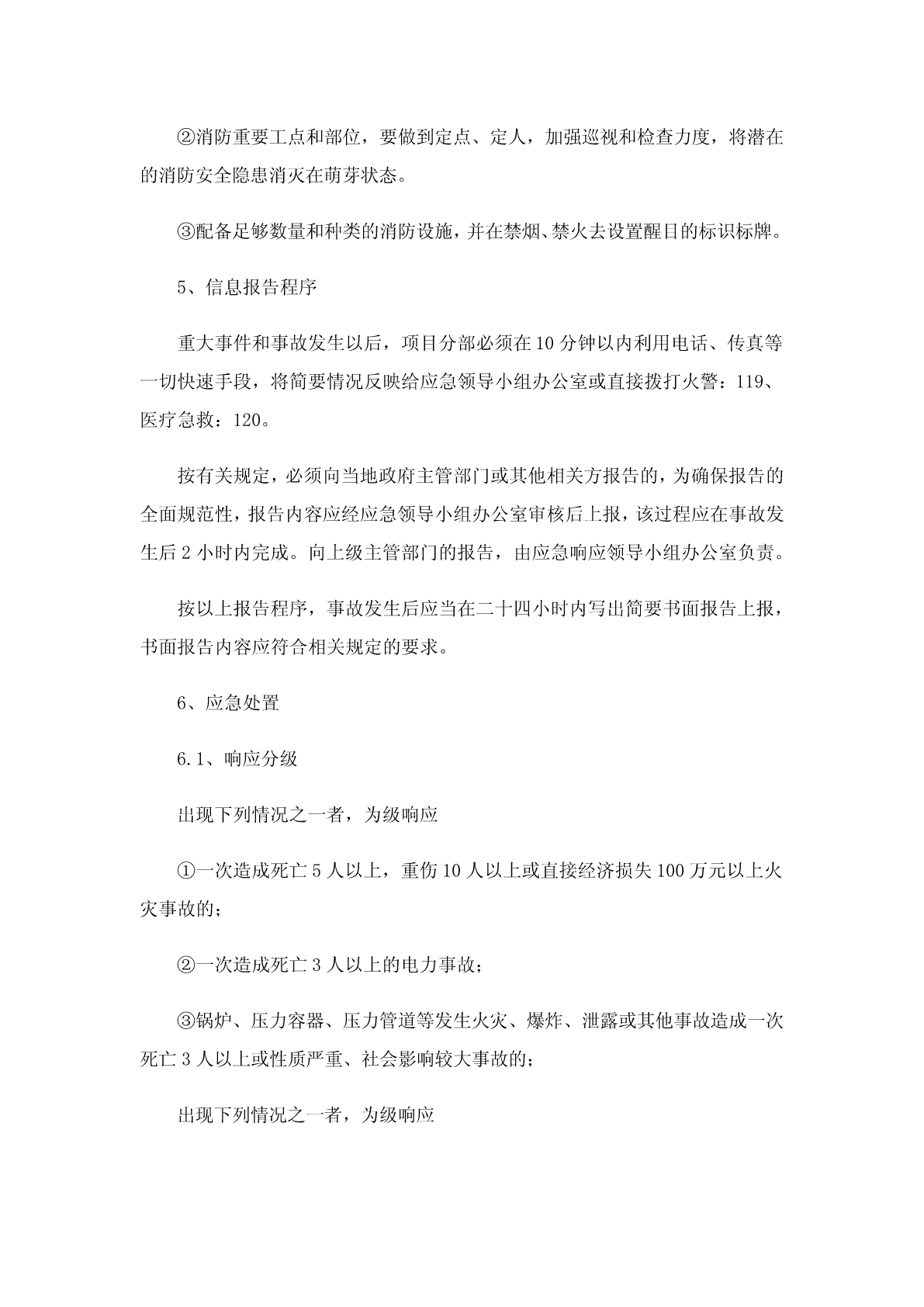 ②消防重要工点和部位，要做到定点、定人，加强巡视和检查力度，将潜在的消防安全隐患消灭在萌芽状态。

③配备足够数量和种类的消防设施，并在禁烟、禁火去设置醒目的标识标牌。

5、信息报告程序

重大事件和事故发生以后，项目分部必须在10分钟以内利用电话、传真等一切快速手段，将简要情况反映给应急领导小组办公室或直接拨打火警：119、医疗急救：120。

按有关规定，必须向当地政府主管部门或其他相关方报告的，为确保报告的全面规范性，报告内容应经应急领导小组办公室审核后上报，该过程应在事故发生后2小时内完成。向上级主管部门的报告，由应急响应领导小组办公室负责。

按以上报告程序，事故发生后应当在二十四小时内写出简要书面报告上报，书面报告内容应符合相关规定的要求。

6、应急处置

6.1、响应分级

出现下列情况之一者，为级响应

①一次造成死亡5人以上，重伤10人以上或直接经济损失100万元以上火灾事故的；

②一次造成死亡3人以上的电力事故；

③锅炉、压力容器、压力管道等发生火灾、爆炸、泄露或其他事故造成一次死亡3人以上或性质严重、社会影响较大事故的；

出现下列情况之一者，为级响应